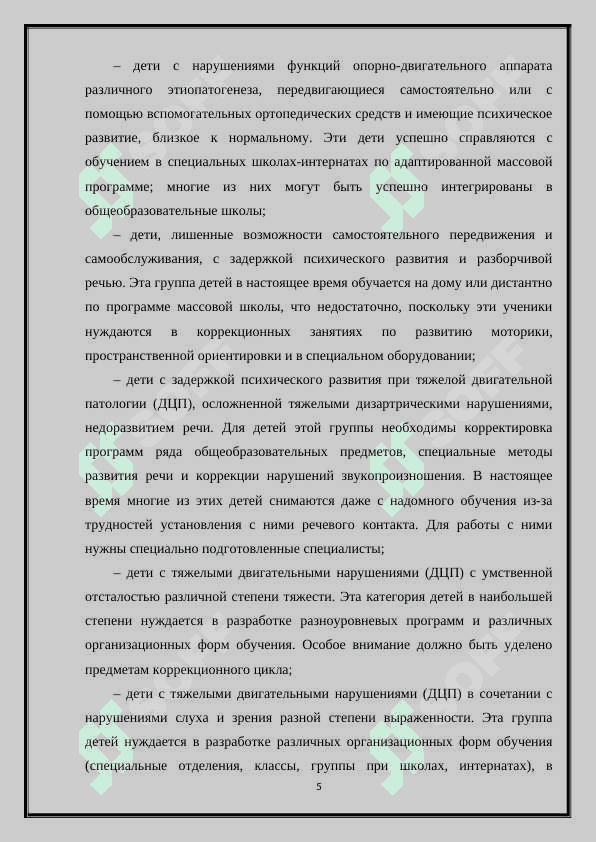 – дети с нарушениями функций опорно-двигательного аппарата различного этиопатогенеза, передвигающиеся самостоятельно или с помощью вспомогательных ортопедических средств и имеющие психическое развитие, близкое к нормальному. Эти дети успешно справляются с обучением в специальных школах-интернатах по адаптированной массовой программе; многие из них могут быть успешно интегрированы в общеобразовательные школы;

– дети, лишенные возможности самостоятельного передвижения и самообслуживания, с задержкой психического развития и разборчивой речью. Эта группа детей в настоящее время обучается на дому или дистантно по программе массовой школы, что недостаточно, поскольку эти ученики нуждаются в коррекционных занятиях по развитию моторики, пространственной ориентировки и в специальном оборудовании;

– дети с задержкой психического развития при тяжелой двигательной патологии (ДЦП), осложненной тяжелыми дизартрическими нарушениями, недоразвитием речи. Для детей этой группы необходимы корректировка программ ряда общеобразовательных предметов, специальные методы развития речи и коррекции нарушений звукопроизношения. В настоящее время многие из этих детей снимаются даже с надомного обучения из-за трудностей установления с ними речевого контакта. Для работы с ними нужны специально подготовленные специалисты;

– дети с тяжелыми двигательными нарушениями (ДЦП) с умственной отсталостью различной степени тяжести. Эта категория детей в наибольшей степени нуждается в разработке разноуровневых программ и различных организационных форм обучения. Особое внимание должно быть уделено предметам коррекционного цикла;

– дети с тяжелыми двигательными нарушениями (ДЦП) в сочетании с нарушениями слуха и зрения разной степени выраженности. Эта группа детей нуждается в разработке различных организационных форм обучения (специальные отделения, классы, группы при школах, интернатах), в

5